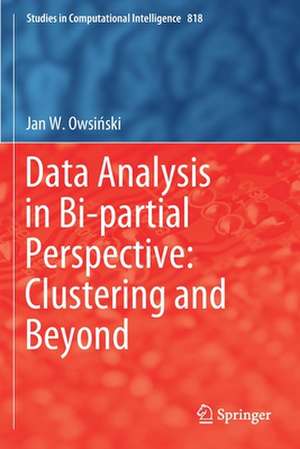 Studies in Computational Intelligence 818

Jan W. Owsiński

Data Analysis in Bi-partial Perspective: Clustering and Beyond

Springer